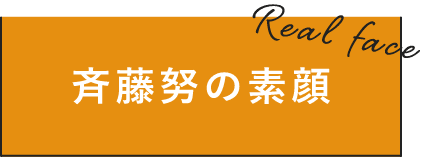 Real face

斉藤努の素顔